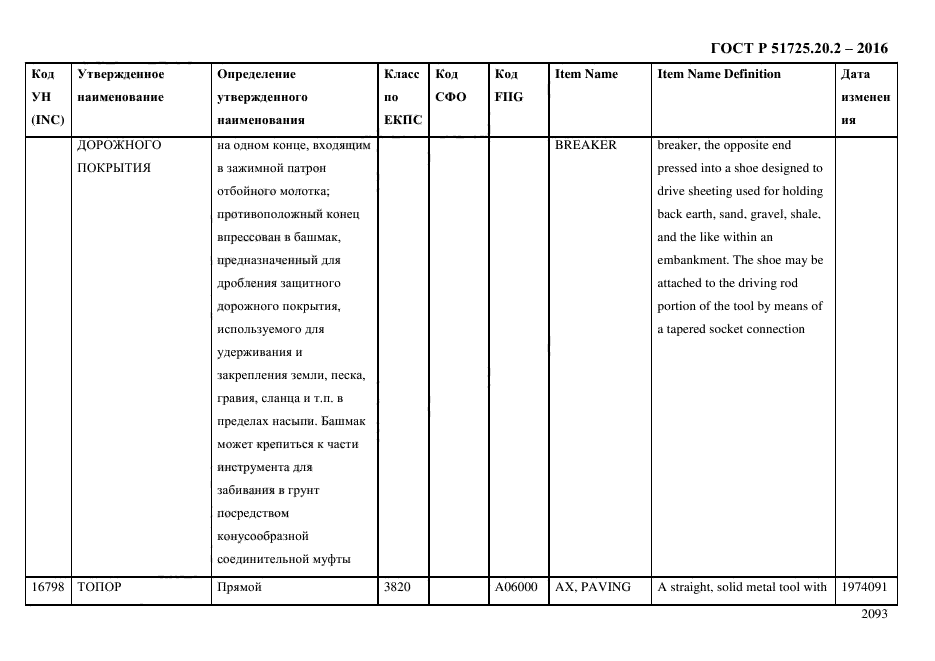 ГОСТ Р 51725.20.2 – 2016

| Код УН (INC) | Утвержденное наименование | Определение утвержденного наименования | Класс по ЕКПС | Код СФО | Код FIIG | Item Name | Item Name Definition | Дата изменения |
|---|---|---|---|---|---|---|---|---|
| | ДОРОЖНОГО ПОКРЫТИЯ | на одном конце, входящим в зажимной патрон отбойного молотка; противоположный конец впрессован в башмак, предназначенный для дробления защитного дорожного покрытия, используемого для удерживания и закрепления земли, песка, гравия, сланца и т.п. в пределах насыпи. Башмак может крепиться к части инструмента для забивания в грунт посредством конусообразной соединительной муфты | | | | BREAKER | breaker, the opposite end pressed into a shoe designed to drive sheeting used for holding back earth, sand, gravel, shale, and the like within an embankment. The shoe may be attached to the driving rod portion of the tool by means of a tapered socket connection | |
| 16798 | ТОПОР | Прямой | 3820 | | A06000 | AX, PAVING | A straight, solid metal tool with | 1974091 |

2093